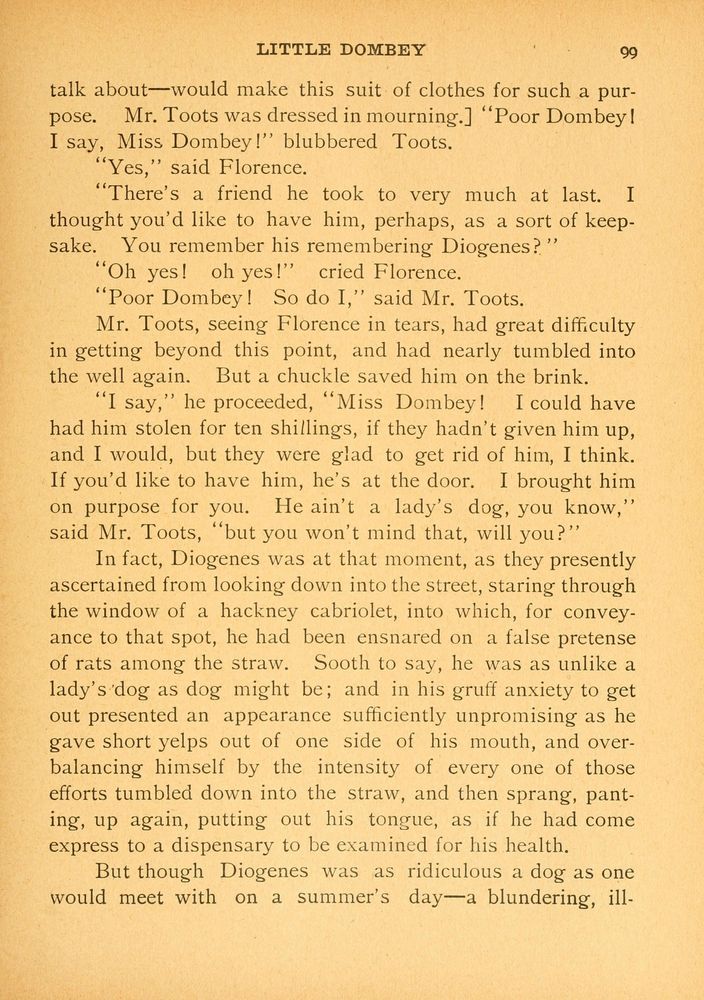 LITTLE DOMBEY 99

talk about—would make this suit of clothes for such a purpose. Mr. Toots was dressed in mourning.] "Poor Dombey! I say, Miss Dombey!" blubbered Toots.

"Yes," said Florence.

"There's a friend he took to very much at last. I thought you'd like to have him, perhaps, as a sort of keepsake. You remember his remembering Diogenes?"

"Oh yes! oh yes!" cried Florence.

"Poor Dombey! So do I," said Mr. Toots.

Mr. Toots, seeing Florence in tears, had great difficulty in getting beyond this point, and had nearly tumbled into the well again. But a chuckle saved him on the brink.

"I say," he proceeded, "Miss Dombey! I could have had him stolen for ten shillings, if they hadn't given him up, and I would, but they were glad to get rid of him, I think. If you'd like to have him, he's at the door. I brought him on purpose for you. He ain't a lady's dog, you know," said Mr. Toots, "but you won't mind that, will you?"

In fact, Diogenes was at that moment, as they presently ascertained from looking down into the street, staring through the window of a hackney cabriolet, into which, for conveyance to that spot, he had been ensnared on a false pretense of rats among the straw. Sooth to say, he was as unlike a lady's dog as dog might be; and in his gruff anxiety to get out presented an appearance sufficiently unpromising as he gave short yelps out of one side of his mouth, and overbalancing himself by the intensity of every one of those efforts tumbled down into the straw, and then sprang, panting, up again, putting out his tongue, as if he had come express to a dispensary to be examined for his health.

But though Diogenes was as ridiculous a dog as one would meet with on a summer's day—a blundering, ill-